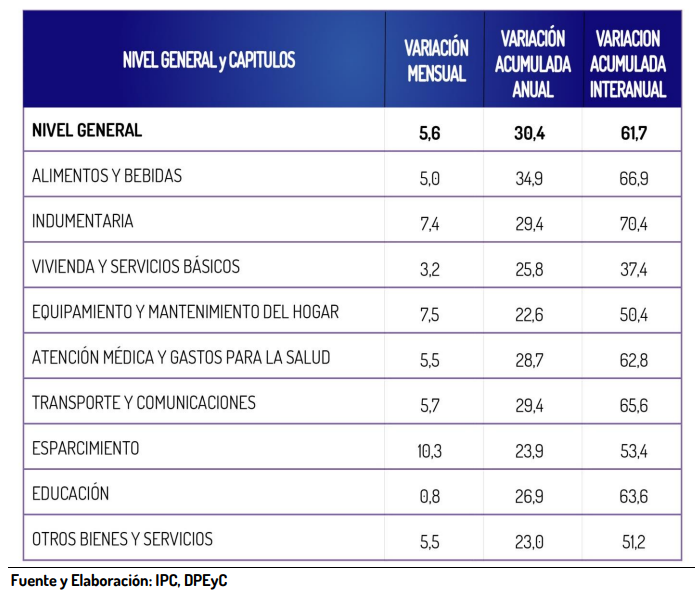 | NIVEL GENERAL y CAPITULOS | VARIACIÓN MENSUAL | VARIACIÓN ACUMULADA ANUAL | VARIACION ACUMULADA INTERANUAL |
|---|---|---|---|
| NIVEL GENERAL | 5,6 | 30,4 | 61,7 |
| ALIMENTOS Y BEBIDAS | 5,0 | 34,9 | 66,9 |
| INDUMENTARIA | 7,4 | 29,4 | 70,4 |
| VIVIENDA Y SERVICIOS BÁSICOS | 3,2 | 25,8 | 37,4 |
| EQUIPAMIENTO Y MANTENIMIENTO DEL HOGAR | 7,5 | 22,6 | 50,4 |
| ATENCIÓN MÉDICA Y GASTOS PARA LA SALUD | 5,5 | 28,7 | 62,8 |
| TRANSPORTE Y COMUNICACIONES | 5,7 | 29,4 | 65,6 |
| ESPARCIMIENTO | 10,3 | 23,9 | 53,4 |
| EDUCACIÓN | 0,8 | 26,9 | 63,6 |
| OTROS BIENES Y SERVICIOS | 5,5 | 23,0 | 51,2 |

Fuente y Elaboración: IPC, DPEyC